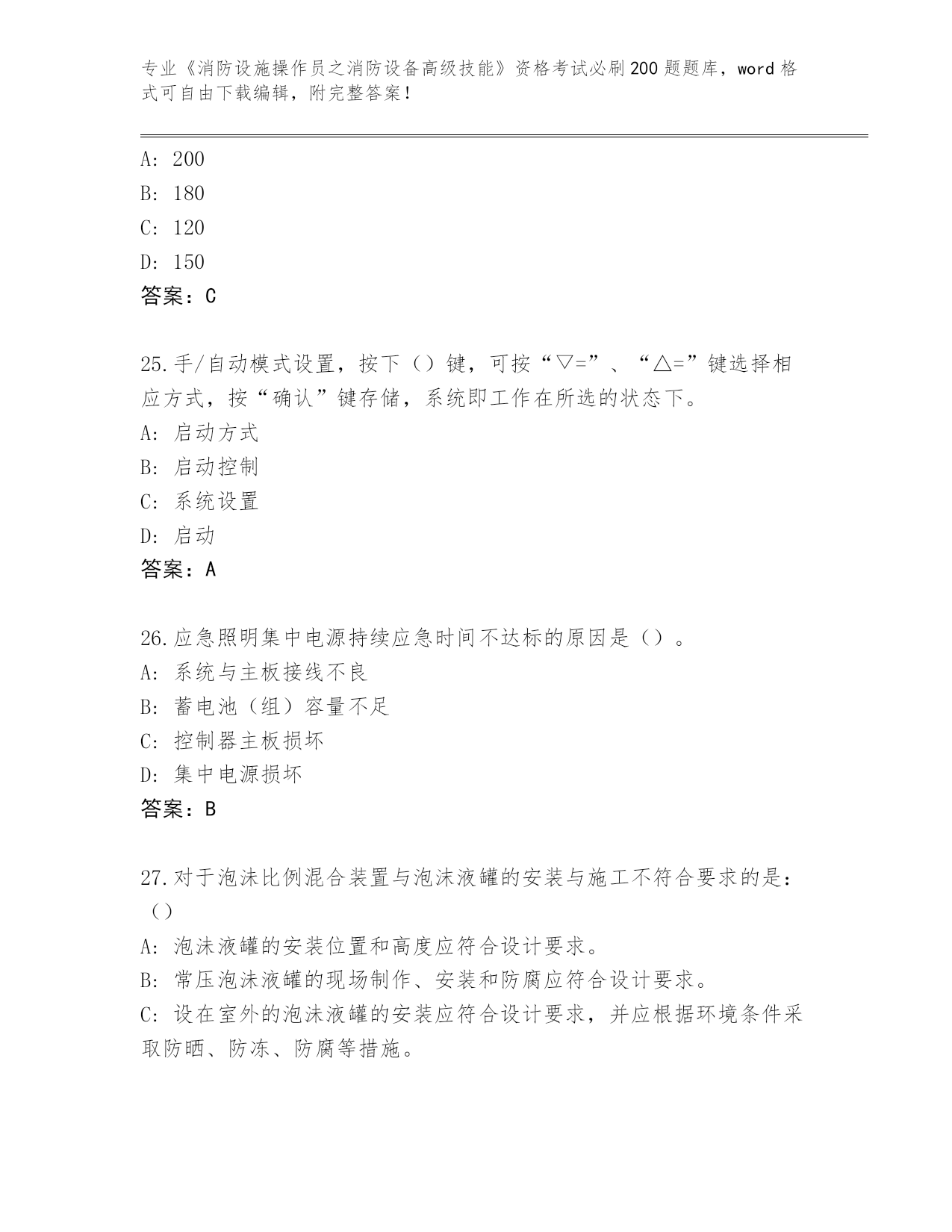 专业《消防设施操作员之消防设备高级技能》资格考试必刷200题题库，word格式可自由下载编辑，附完整答案！

A: 200
B: 180
C: 120
D: 150
答案：C

25.手/自动模式设置，按下（）键，可按“▽=”、“△=”键选择相应方式，按“确认”键存储，系统即工作在所选的状态下。
A: 启动方式
B: 启动控制
C: 系统设置
D: 启动
答案：A

26.应急照明集中电源持续应急时间不达标的原因是（）。
A: 系统与主板接线不良
B: 蓄电池（组）容量不足
C: 控制器主板损坏
D: 集中电源损坏
答案：B

27.对于泡沫比例混合装置与泡沫液罐的安装与施工不符合要求的是：（）
A: 泡沫液罐的安装位置和高度应符合设计要求。
B: 常压泡沫液罐的现场制作、安装和防腐应符合设计要求。
C: 设在室外的泡沫液罐的安装应符合设计要求，并应根据环境条件采取防晒、防冻、防腐等措施。